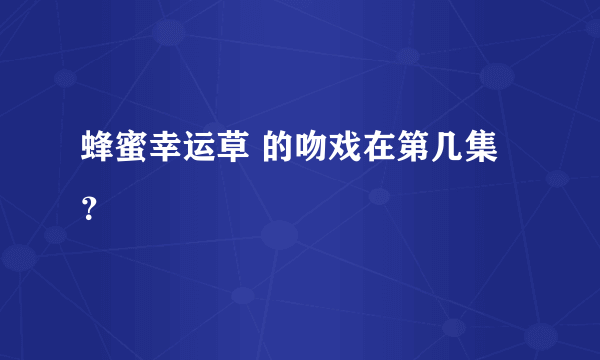 蜂蜜幸运草 的吻戏在第几集？